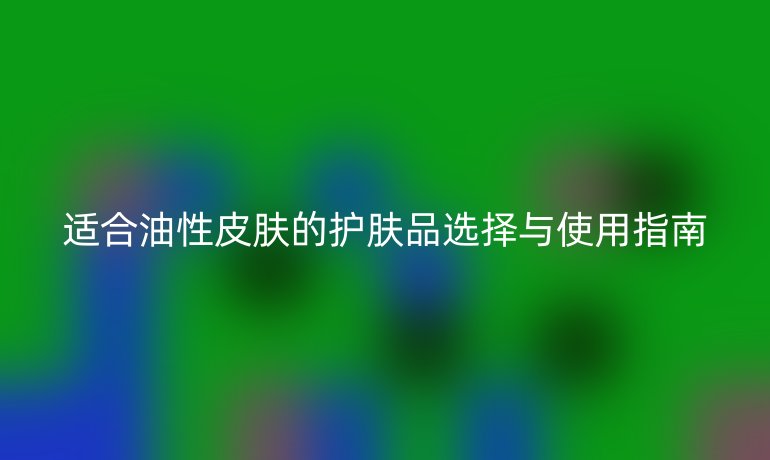 适合油性皮肤的护肤品选择与使用指南